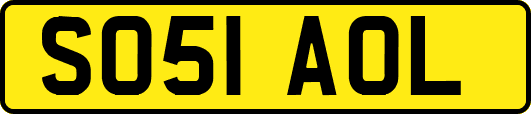 SO51 AOL